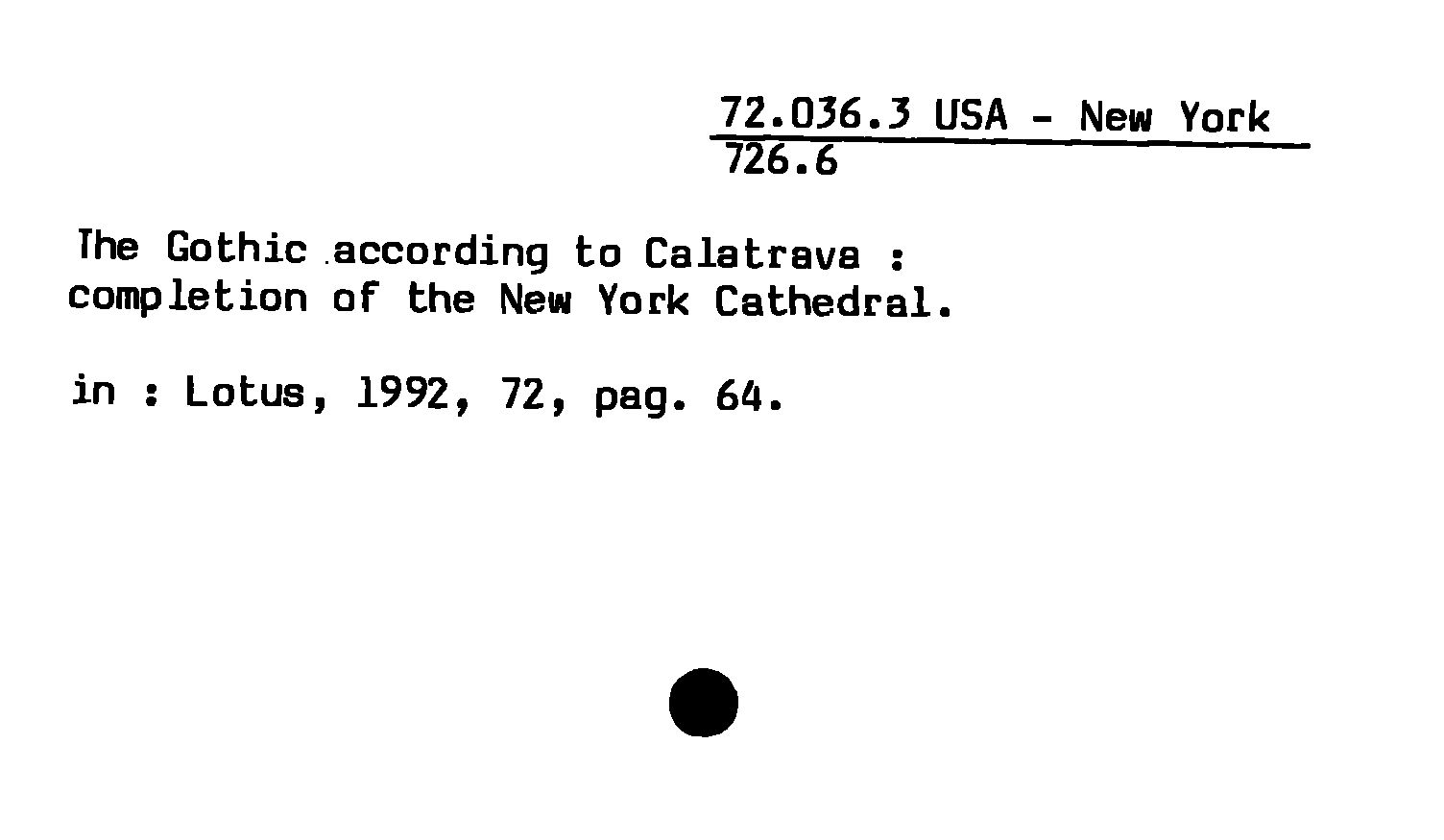 72.036.3 USA - New York
726.6

The Gothic according to Calatrava : completion of the New York Cathedral.

in : Lotus, 1992, 72, pag. 64.